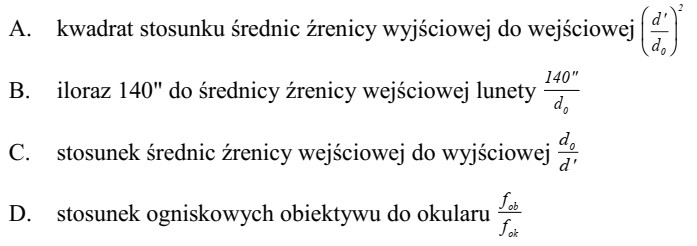 A. kwadrat stosunku średnic źrenicy wyjściowej do wejściowej $\left(\frac{d'}{d_0}\right)^2$

B. iloraz 140" do średnicy źrenicy wejściowej lunety $\frac{140''}{d_0}$

C. stosunek średnic źrenicy wejściowej do wyjściowej $\frac{d_0}{d'}$

D. stosunek ogniskowych obiektywu do okularu $\frac{f_{ob}}{f_{ok}}$